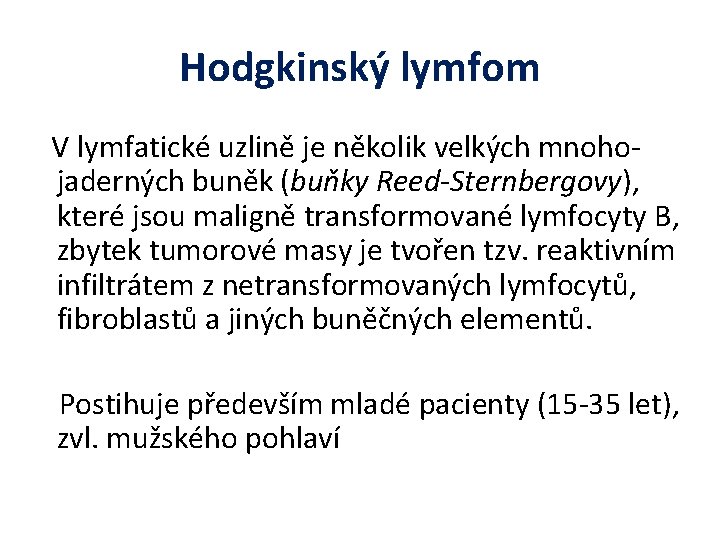 Hodgkinský lymfom

V lymfatické uzlině je několik velkých mnohojaderných buněk (buňky Reed-Sternbergovy), které jsou maligně transformované lymfocyty B, zbytek tumorové masy je tvořen tzv. reaktivním infiltrátem z netransformovaných lymfocytů, fibroblastů a jiných buněčných elementů.

Postihuje především mladé pacienty (15-35 let), zvl. mužského pohlaví